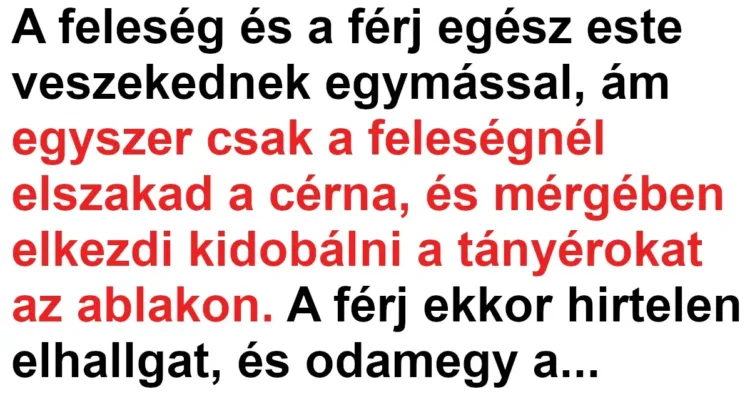 A feleség és a férj egész este veszekednek egymással, ám egyszer csak a feleségnél elszakad a cérna, és mérgében elkezdi kidobálni a tányérokat az ablakon. A férj ekkor hirtelen elhallgat, és odamegy a...